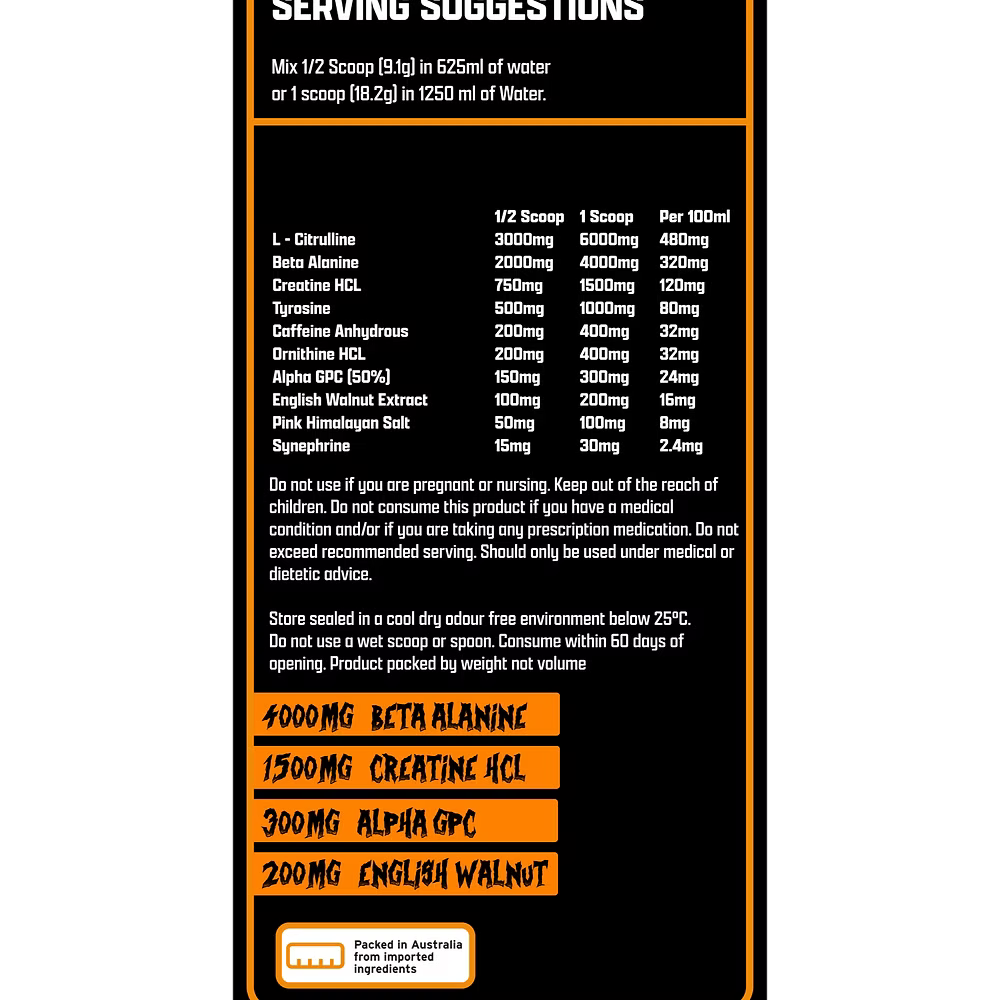 SERVING SUGGESTIONS

Mix 1/2 Scoop (9.1g) in 625ml of water or 1 scoop (18.2g) in 1250 ml of Water.

| | 1/2 Scoop | 1 Scoop | Per 100ml |
|---|---|---|---|
| L - Citrulline | 3000mg | 6000mg | 480mg |
| Beta Alanine | 2000mg | 4000mg | 320mg |
| Creatine HCL | 750mg | 1500mg | 120mg |
| Tyrosine | 500mg | 1000mg | 80mg |
| Caffeine Anhydrous | 200mg | 400mg | 32mg |
| Ornithine HCL | 200mg | 400mg | 32mg |
| Alpha GPC (50%) | 150mg | 300mg | 24mg |
| English Walnut Extract | 100mg | 200mg | 16mg |
| Pink Himalayan Salt | 50mg | 100mg | 8mg |
| Synephrine | 15mg | 30mg | 2.4mg |

Do not use if you are pregnant or nursing. Keep out of the reach of children. Do not consume this product if you have a medical condition and/or if you are taking any prescription medication. Do not exceed recommended serving. Should only be used under medical or dietetic advice.

Store sealed in a cool dry odour free environment below 25°C. Do not use a wet scoop or spoon. Consume within 60 days of opening. Product packed by weight not volume

4000MG BETA ALANINE
1500MG CREATINE HCL
300MG ALPHA GPC
200MG ENGLISH WALNUT

Packed in Australia from imported ingredients